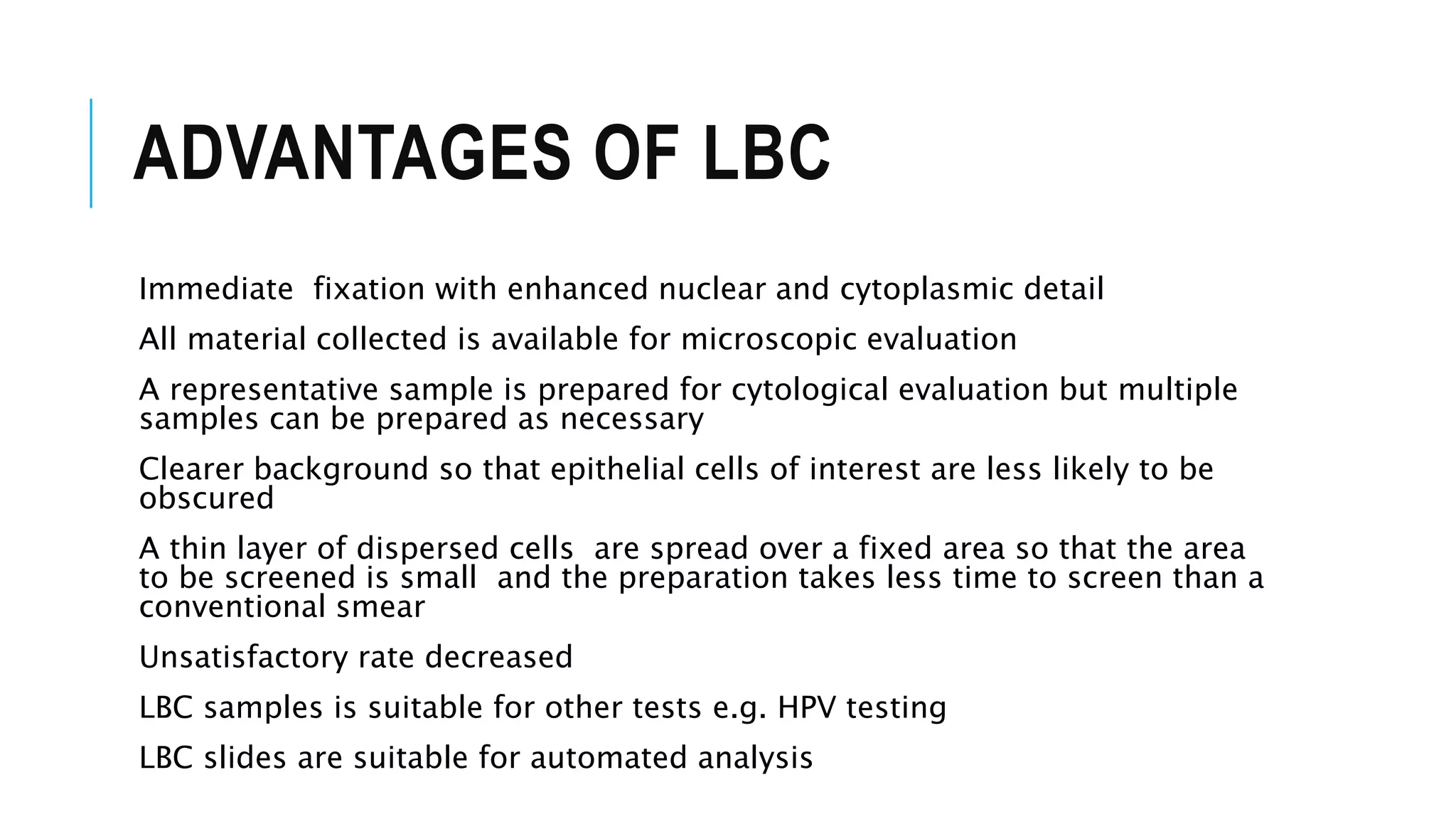 ADVANTAGES OF LBC

Immediate fixation with enhanced nuclear and cytoplasmic detail

All material collected is available for microscopic evaluation

A representative sample is prepared for cytological evaluation but multiple samples can be prepared as necessary

Clearer background so that epithelial cells of interest are less likely to be obscured

A thin layer of dispersed cells are spread over a fixed area so that the area to be screened is small and the preparation takes less time to screen than a conventional smear

Unsatisfactory rate decreased

LBC samples is suitable for other tests e.g. HPV testing

LBC slides are suitable for automated analysis